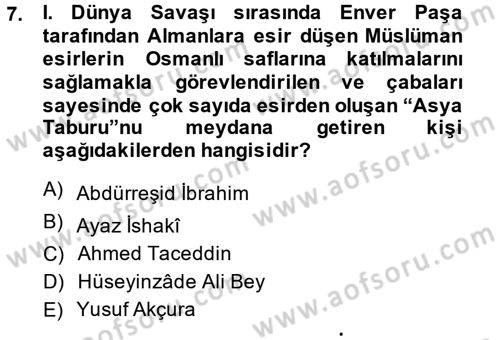 7. I. Dünya Savaşı sırasında Enver Paşa tarafından Almanlara esir düşen Müslüman esirlerin Osmanlı saflarına katılmalarını sağlamakla görevlendirilen ve çabaları sayesinde çok sayıda esirden oluşan “Asya Taburu”nu meydana getiren kişi aşağıdakilerden hangisidir?

A) Abdürreşid İbrahim
B) Ayaz İshakî
C) Ahmed Taceddin
D) Hüseyinzâde Ali Bey
E) Yusuf Akçura

www.aofsoru.com